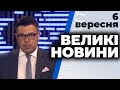 6 вересня

ВЕЛИКІ НОВИНИ